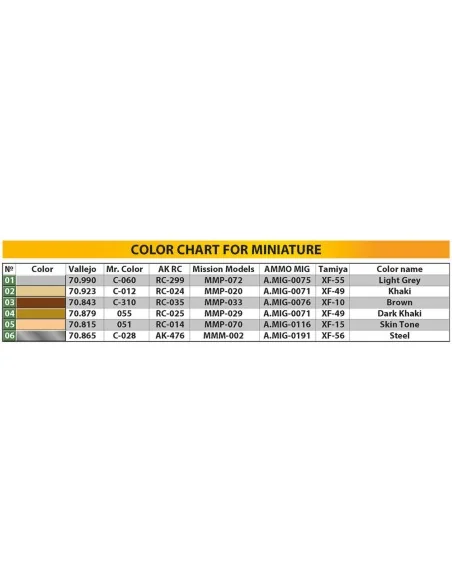 COLOR CHART FOR MINIATURE

| № | Color | Vallejo | Mr. Color | AK RC | Mission Models | AMMO MIG | Tamiya | Color name |
|---|---|---|---|---|---|---|---|---|
| 01 | | 70.990 | C-060 | RC-299 | MMP-072 | A.MIG-0075 | XF-55 | Light Grey |
| 02 | | 70.923 | C-012 | RC-024 | MMP-020 | A.MIG-0071 | XF-49 | Khaki |
| 03 | | 70.843 | C-310 | RC-035 | MMP-033 | A.MIG-0076 | XF-10 | Brown |
| 04 | | 70.879 | 055 | RC-025 | MMP-029 | A.MIG-0071 | XF-49 | Dark Khaki |
| 05 | | 70.815 | 051 | RC-014 | MMP-070 | A.MIG-0116 | XF-15 | Skin Tone |
| 06 | | 70.865 | C-028 | AK-476 | MMM-002 | A.MIG-0191 | XF-56 | Steel |